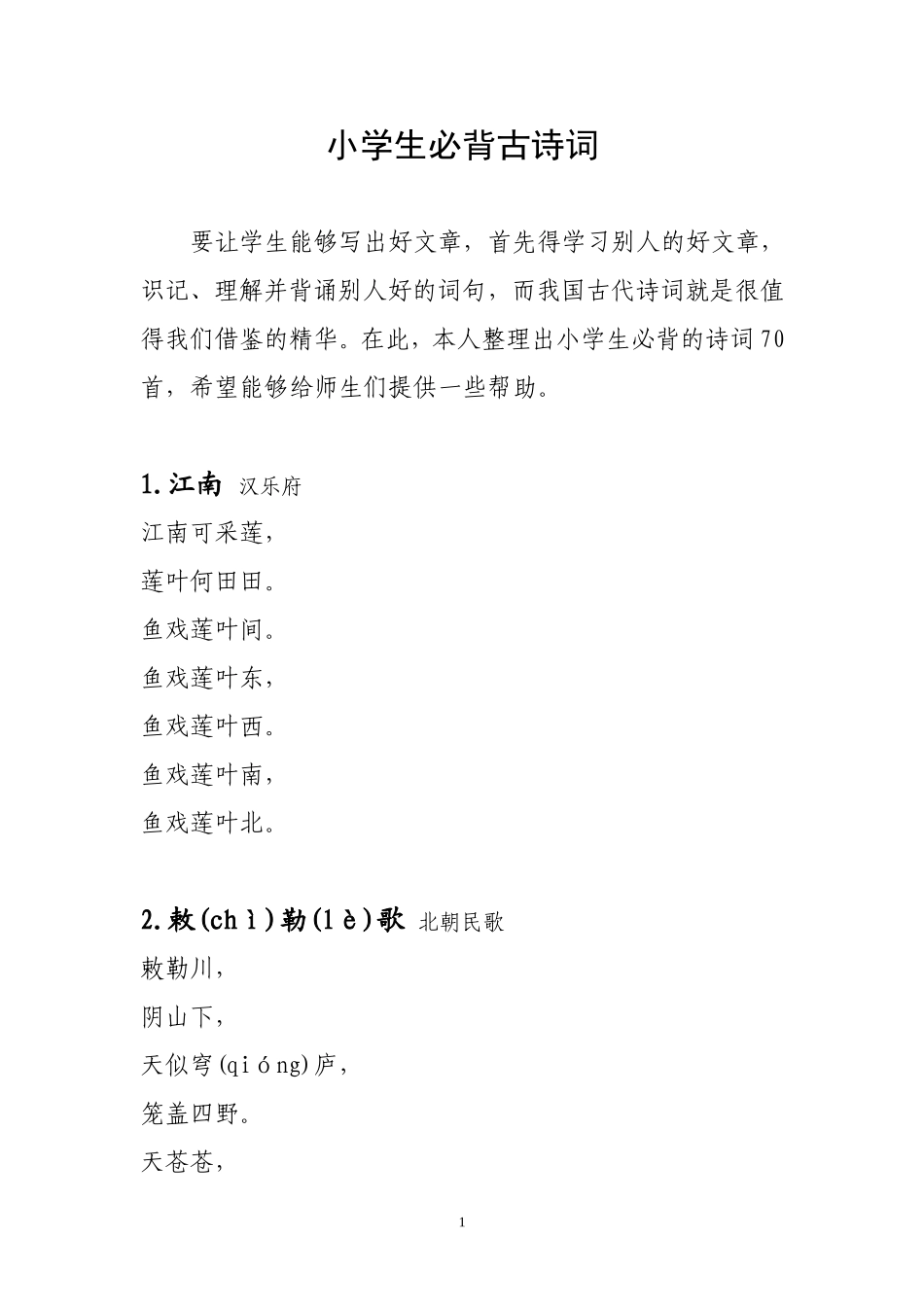 小学生必背古诗词

要让学生能够写出好文章，首先得学习别人的好文章，识记、理解并背诵别人好的词句，而我国古代诗词就是很值得我们借鉴的精华。在此，本人整理出小学生必背的诗词70首，希望能够给师生们提供一些帮助。

1.江南 汉乐府
江南可采莲，
莲叶何田田。
鱼戏莲叶间。
鱼戏莲叶东，
鱼戏莲叶西。
鱼戏莲叶南，
鱼戏莲叶北。

2.敕(chì)勒(lè)歌 北朝民歌
敕勒川，
阴山下，
天似穹(qióng)庐，
笼盖四野。
天苍苍，

1